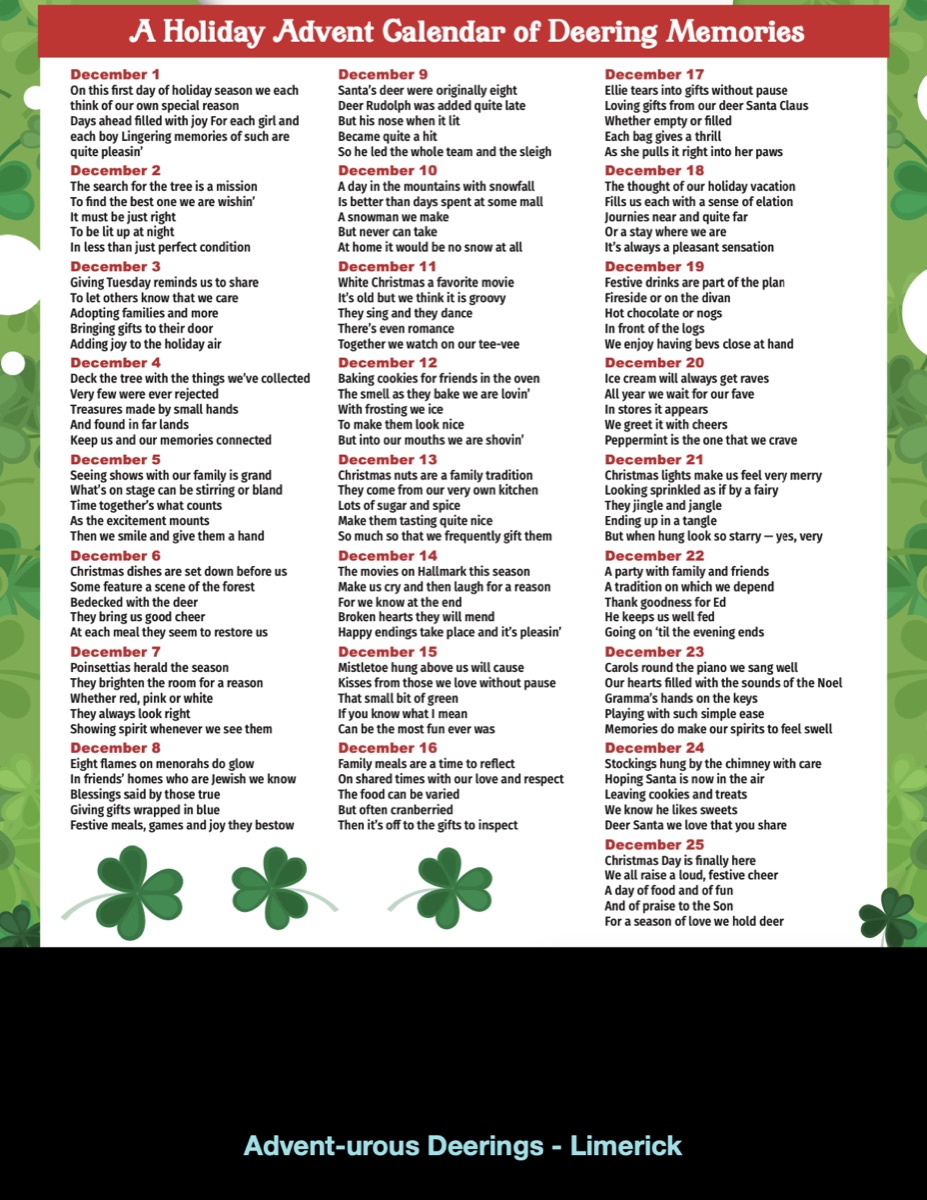 A Holiday Advent Calendar of Deering Memories

December 1
On this first day of holiday season we each think of our own special reason
Days ahead filled with joy For each girl and each boy Lingering memories of such are quite pleasin'

December 2
The search for the tree is a mission
To find the best one we are wishin'
It must be just right
To be lit up at night
In less than just perfect condition

December 3
Giving Tuesday reminds us to share
To let others know that we care
Adopting families and more
Bringing gifts to their door
Adding joy to the holiday air

December 4
Deck the tree with the things we've collected
Very few were ever rejected
Treasures made by small hands
And found in far lands
Keep us and our memories connected

December 5
Seeing shows with our family is grand
What's on stage can be stirring or bland
Time together's what counts
As the excitement mounts
Then we smile and give them a hand

December 6
Christmas dishes are set down before us
Some feature a scene of the forest
Bedecked with the deer
They bring us good cheer
At each meal they seem to restore us

December 7
Poinsettias herald the season
They brighten the room for a reason
Whether red, pink or white
They always look right
Showing spirit whenever we see them

December 8
Eight flames on menorahs do glow
In friends' homes who are Jewish we know
Blessings said by those true
Giving gifts wrapped in blue
Festive meals, games and joy they bestow

December 9
Santa's deer were originally eight
Deer Rudolph was added quite late
But his nose when it lit
Became quite a hit
So he led the whole team and the sleigh

December 10
A day in the mountains with snowfall
Is better than days spent at some mall
A snowman we make
But never can take
At home it would be no snow at all

December 11
White Christmas a favorite movie
It's old but we think it is groovy
They sing and they dance
There's even romance
Together we watch on our tee-vee

December 12
Baking cookies for friends in the oven
The smell as they bake we are lovin'
With frosting we ice
To make them look nice
But into our mouths we are shovin'

December 13
Christmas nuts are a family tradition
They come from our very own kitchen
Lots of sugar and spice
Make them tasting quite nice
So much so that we frequently gift them

December 14
The movies on Hallmark this season
Make us cry and then laugh for a reason
For we know at the end
Broken hearts they will mend
Happy endings take place and it's pleasin'

December 15
Mistletoe hung above us will cause
Kisses from those we love without pause
That small bit of green
If you know what I mean
Can be the most fun ever was

December 16
Family meals are a time to reflect
On shared times with our love and respect
The food can be varied
But often cranberried
Then it's off to the gifts to inspect

December 17
Ellie tears into gifts without pause
Loving gifts from our deer Santa Claus
Whether empty or filled
Each bag gives a thrill
As she pulls it right into her paws

December 18
The thought of our holiday vacation
Fills us each with a sense of elation
Journies near and quite far
Or a stay where we are
It's always a pleasant sensation

December 19
Festive drinks are part of the plan
Fireside or on the divan
Hot chocolate or nogs
In front of the logs
We enjoy having bevs close at hand

December 20
Ice cream will always get raves
All year we wait for our fave
In stores it appears
We greet it with cheers
Peppermint is the one that we crave

December 21
Christmas lights make us feel very merry
Looking sprinkled as if by a fairy
They jingle and jangle
Ending up in a tangle
But when hung look so starry — yes, very

December 22
A party with family and friends
A tradition on which we depend
Thank goodness for Ed
He keeps us well fed
Going on 'til the evening ends

December 23
Carols round the piano we sang well
Our hearts filled with the sounds of the Noel
Gramma's hands on the keys
Playing with such simple ease
Memories do make our spirits to feel swell

December 24
Stockings hung by the chimney with care
Hoping Santa is now in the air
Leaving cookies and treats
We know he likes sweets
Deer Santa we love that you share

December 25
Christmas Day is finally here
We all raise a loud, festive cheer
A day of food and of fun
And of praise to the Son
For a season of love we hold deer

Advent-urous Deerings - Limerick